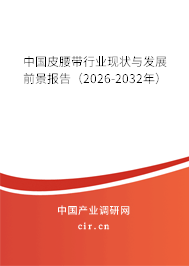 中国皮腰带行业现状与发展前景报告（2026-2032年）

中国产业调研网

cir.cn